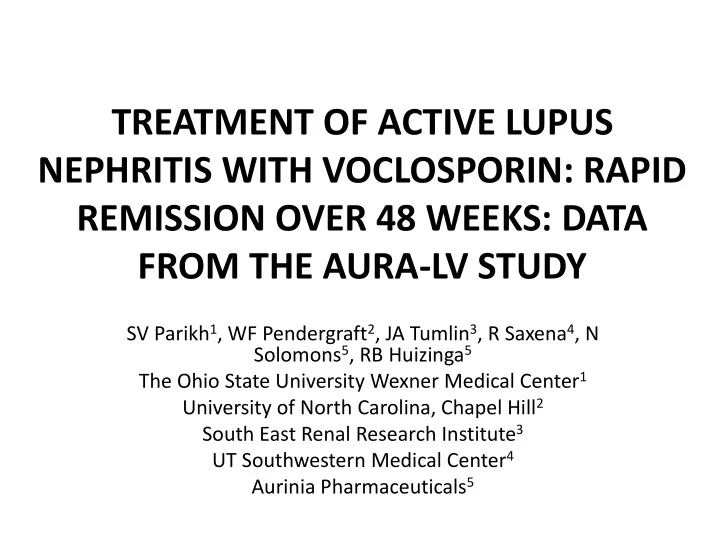 TREATMENT OF ACTIVE LUPUS NEPHRITIS WITH VOCLOSPORIN: RAPID REMISSION OVER 48 WEEKS: DATA FROM THE AURA-LV STUDY

SV Parikh$^1$, WF Pendergraft$^2$, JA Tumlin$^3$, R Saxena$^4$, N Solomons$^5$, RB Huizinga$^5$
The Ohio State University Wexner Medical Center$^1$
University of North Carolina, Chapel Hill$^2$
South East Renal Research Institute$^3$
UT Southwestern Medical Center$^4$
Aurinia Pharmaceuticals$^5$